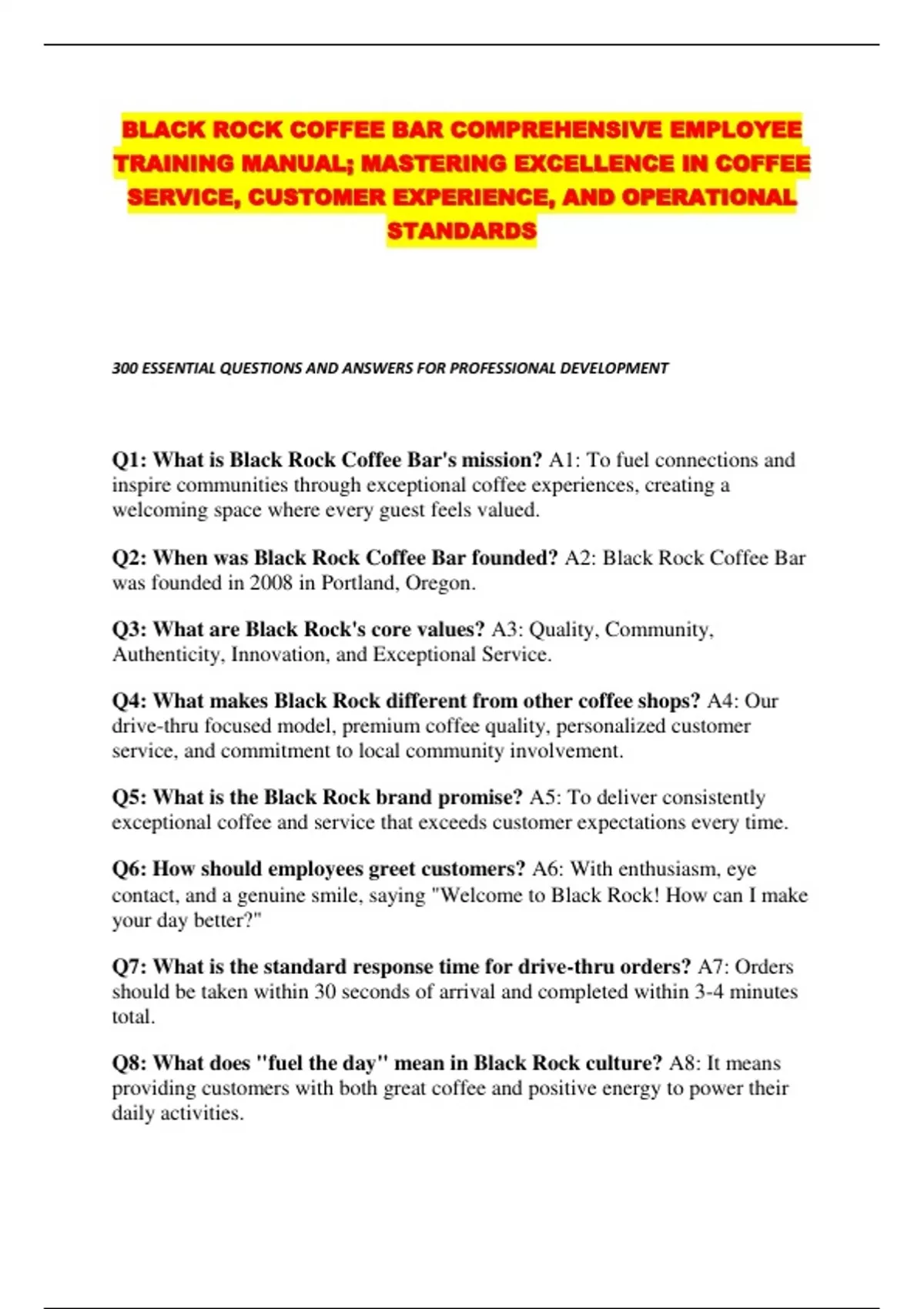 BLACK ROCK COFFEE BAR COMPREHENSIVE EMPLOYEE TRAINING MANUAL; MASTERING EXCELLENCE IN COFFEE SERVICE, CUSTOMER EXPERIENCE, AND OPERATIONAL STANDARDS

300 ESSENTIAL QUESTIONS AND ANSWERS FOR PROFESSIONAL DEVELOPMENT

Q1: What is Black Rock Coffee Bar's mission? A1: To fuel connections and inspire communities through exceptional coffee experiences, creating a welcoming space where every guest feels valued.

Q2: When was Black Rock Coffee Bar founded? A2: Black Rock Coffee Bar was founded in 2008 in Portland, Oregon.

Q3: What are Black Rock's core values? A3: Quality, Community, Authenticity, Innovation, and Exceptional Service.

Q4: What makes Black Rock different from other coffee shops? A4: Our drive-thru focused model, premium coffee quality, personalized customer service, and commitment to local community involvement.

Q5: What is the Black Rock brand promise? A5: To deliver consistently exceptional coffee and service that exceeds customer expectations every time.

Q6: How should employees greet customers? A6: With enthusiasm, eye contact, and a genuine smile, saying "Welcome to Black Rock! How can I make your day better?"

Q7: What is the standard response time for drive-thru orders? A7: Orders should be taken within 30 seconds of arrival and completed within 3-4 minutes total.

Q8: What does "fuel the day" mean in Black Rock culture? A8: It means providing customers with both great coffee and positive energy to power their daily activities.